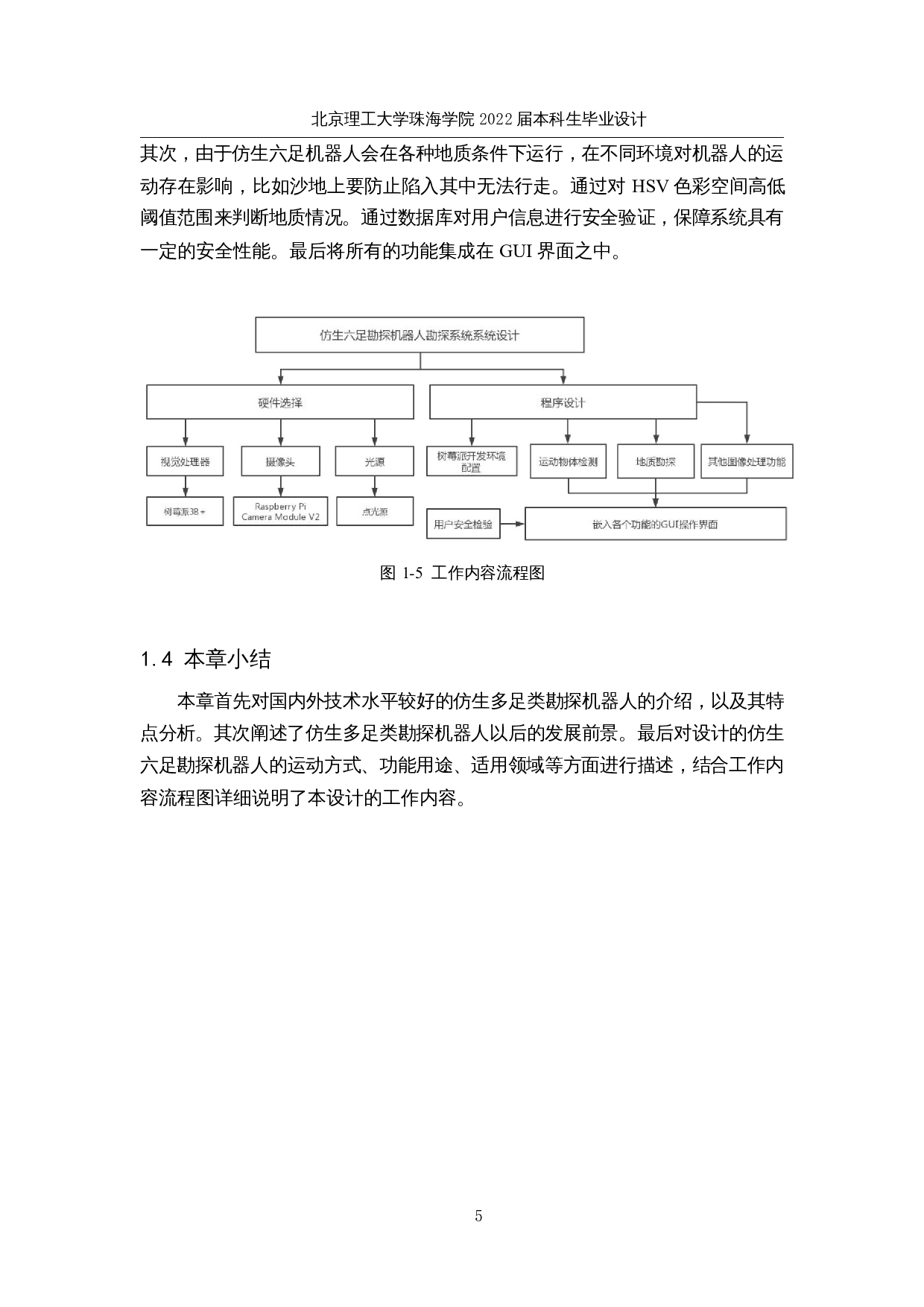 北京理工大学珠海学院 2022 届本科生毕业设计

其次，由于仿生六足机器人会在各种地质条件下运行，在不同环境对机器人的运动存在影响，比如沙地上要防止陷入其中无法行走。通过对 HSV 色彩空间高低阈值范围来判断地质情况。通过数据库对用户信息进行安全验证，保障系统具有一定的安全性能。最后将所有的功能集成在 GUI 界面之中。

仿生六足勘探机器人勘探系统系统设计

硬件选择

程序设计

视觉处理器

摄像头

光源

树莓派开发环境配置

运动物体检测

地质勘探

其他图像处理功能

树莓派3B+

Raspberry Pi Camera Module V2

点光源

用户安全检验

嵌入各个功能的GUI操作界面

图 1-5 工作内容流程图

1.4 本章小结

本章首先对国内外技术水平较好的仿生多足类勘探机器人的介绍，以及其特点分析。其次阐述了仿生多足类勘探机器人以后的发展前景。最后对设计的仿生六足勘探机器人的运动方式、功能用途、适用领域等方面进行描述，结合工作内容流程图详细说明了本设计的工作内容。

5